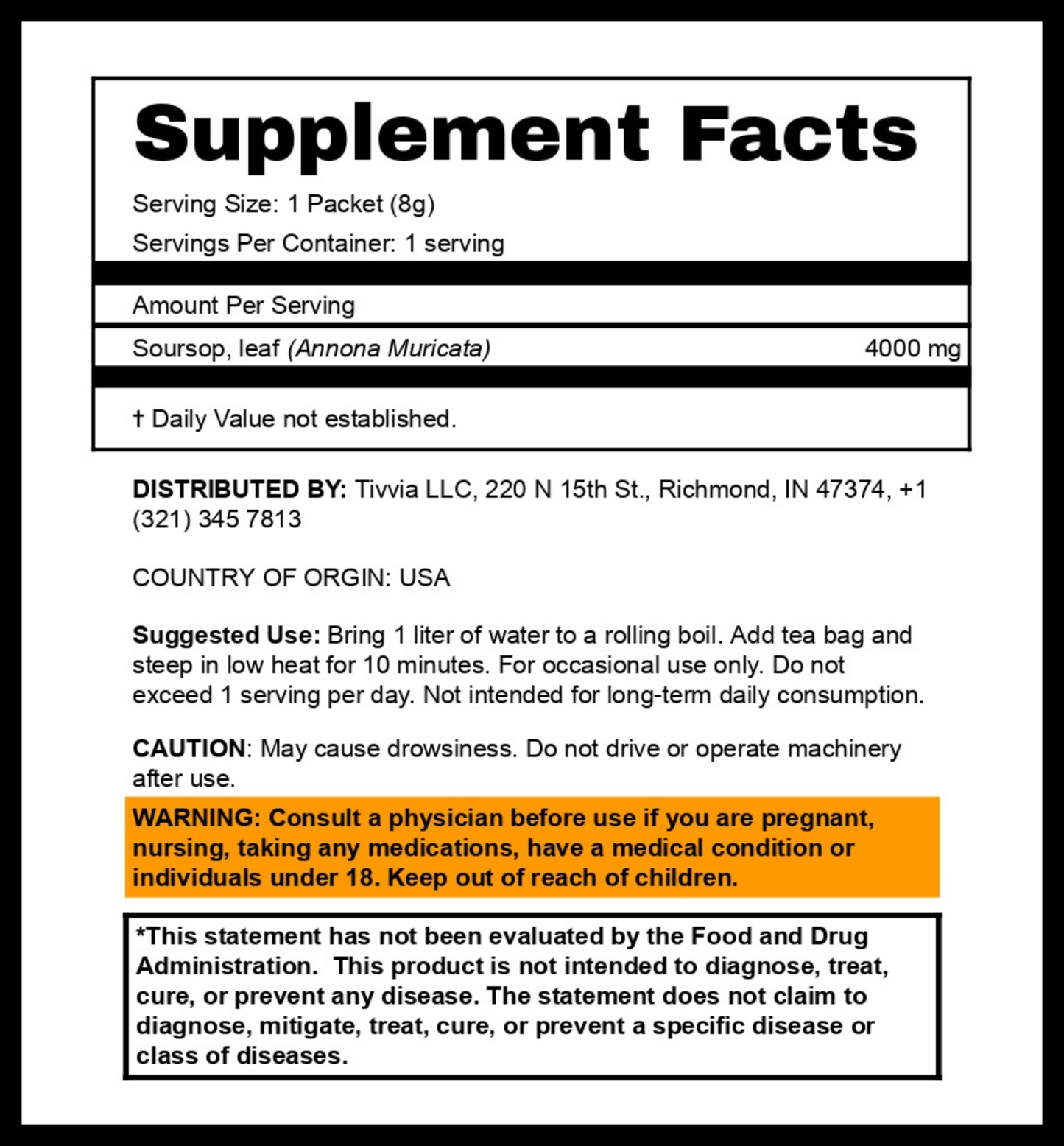 Supplement Facts

Serving Size: 1 Packet (8g)

Servings Per Container: 1 serving

Amount Per Serving

Soursop, leaf (Annona Muricata) 4000 mg

† Daily Value not established.

DISTRIBUTED BY: Tivvia LLC, 220 N 15th St., Richmond, IN 47374, +1 (321) 345 7813

COUNTRY OF ORGIN: USA

Suggested Use: Bring 1 liter of water to a rolling boil. Add tea bag and steep in low heat for 10 minutes. For occasional use only. Do not exceed 1 serving per day. Not intended for long-term daily consumption.

CAUTION: May cause drowsiness. Do not drive or operate machinery after use.

WARNING: Consult a physician before use if you are pregnant, nursing, taking any medications, have a medical condition or individuals under 18. Keep out of reach of children.

*This statement has not been evaluated by the Food and Drug Administration. This product is not intended to diagnose, treat, cure, or prevent any disease. The statement does not claim to diagnose, mitigate, treat, cure, or prevent a specific disease or class of diseases.